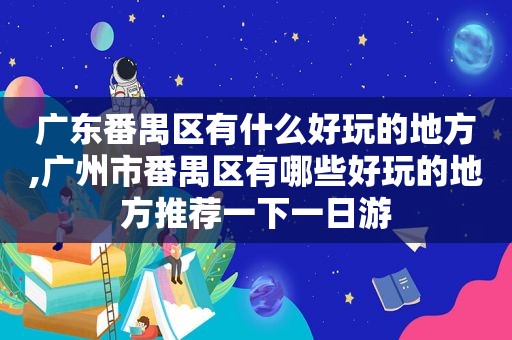 广东番禺区有什么好玩的地方,广州市番禺区有哪些好玩的地方推荐一下一日游